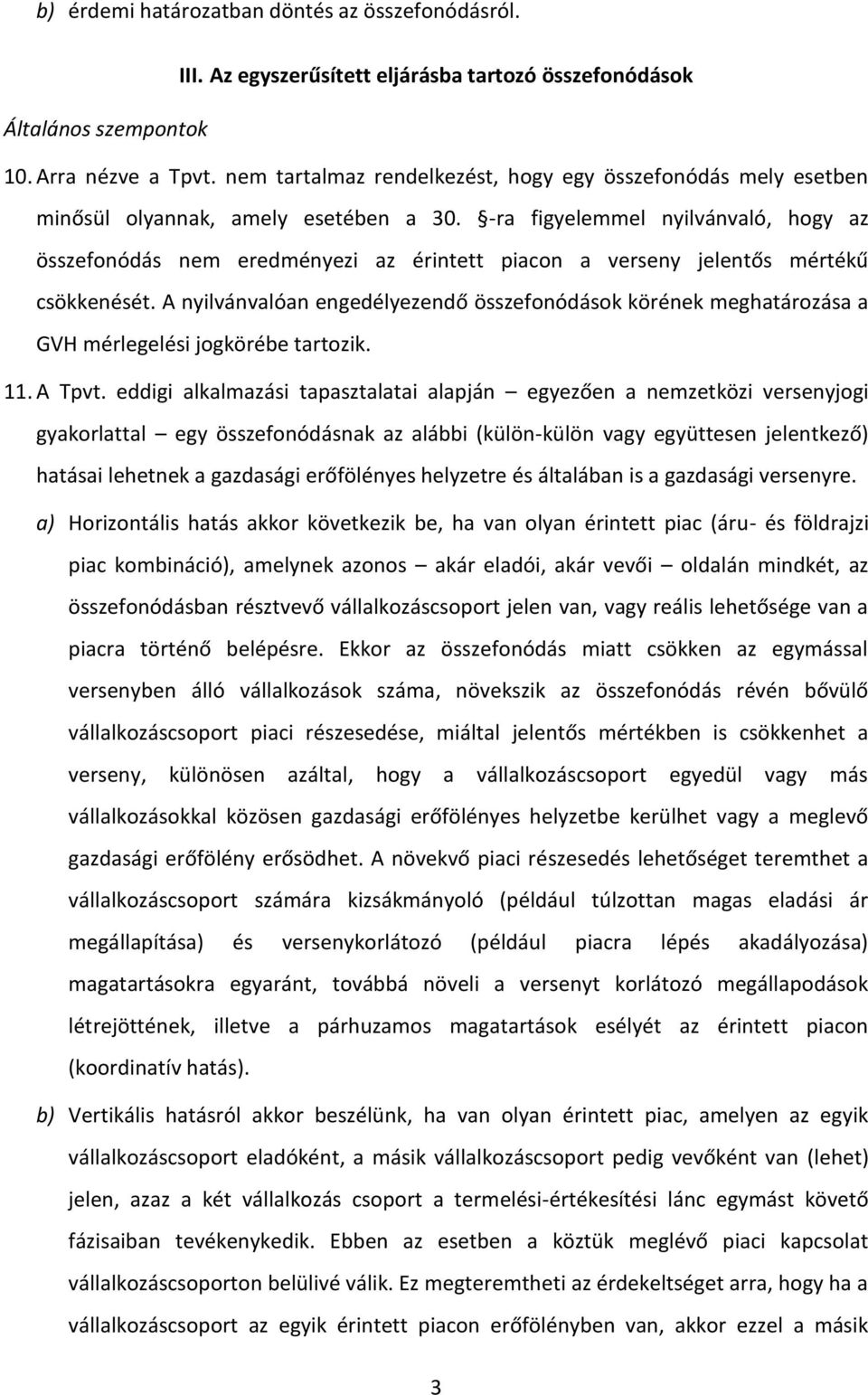 b) érdemi határozatban döntés az összefonódásról.

III. Az egyszerűsített eljárásba tartozó összefonódások

Általános szempontok

10. Arra nézve a Tpvt. nem tartalmaz rendelkezést, hogy egy összefonódás mely esetben minősül olyannak, amely esetében a 30. §-ra figyelemmel nyilvánvaló, hogy az összefonódás nem eredményezi az érintett piacon a verseny jelentős mértékű csökkenését. A nyilvánvalóan engedélyezendő összefonódások körének meghatározása a GVH mérlegelési jogkörébe tartozik.

11. A Tpvt. eddigi alkalmazási tapasztalatai alapján – egyezően a nemzetközi versenyjogi gyakorlattal – egy összefonódásnak az alábbi (külön-külön vagy együttesen jelentkező) hatásai lehetnek a gazdasági erőfölényes helyzetre és általában is a gazdasági versenyre.

a) Horizontális hatás akkor következik be, ha van olyan érintett piac (áru- és földrajzi piac kombináció), amelynek azonos – akár eladói, akár vevői – oldalán mindkét, az összefonódásban résztvevő vállalkozáscsoport jelen van, vagy reális lehetősége van a piacra történő belépésre. Ekkor az összefonódás miatt csökken az egymással versenyben álló vállalkozások száma, növekszik az összefonódás révén bővülő vállalkozáscsoport piaci részesedése, miáltal jelentős mértékben is csökkenhet a verseny, különösen azáltal, hogy a vállalkozáscsoport egyedül vagy más vállalkozásokkal közösen gazdasági erőfölényes helyzetbe kerülhet vagy a meglevő gazdasági erőfölény erősödhet. A növekvő piaci részesedés lehetőséget teremthet a vállalkozáscsoport számára kizsákmányoló (például túlzottan magas eladási ár megállapítása) és versenykorlátozó (például piacra lépés akadályozása) magatartásokra egyaránt, továbbá növeli a versenyt korlátozó megállapodások létrejöttének, illetve a párhuzamos magatartások esélyét az érintett piacon (koordinatív hatás).

b) Vertikális hatásról akkor beszélünk, ha van olyan érintett piac, amelyen az egyik vállalkozáscsoport eladóként, a másik vállalkozáscsoport pedig vevőként van (lehet) jelen, azaz a két vállalkozás csoport a termelési-értékesítési lánc egymást követő fázisaiban tevékenykedik. Ebben az esetben a köztük meglévő piaci kapcsolat vállalkozáscsoporton belülivé válik. Ez megteremtheti az érdekeltséget arra, hogy ha a vállalkozáscsoport az egyik érintett piacon erőfölényben van, akkor ezzel a másik

3